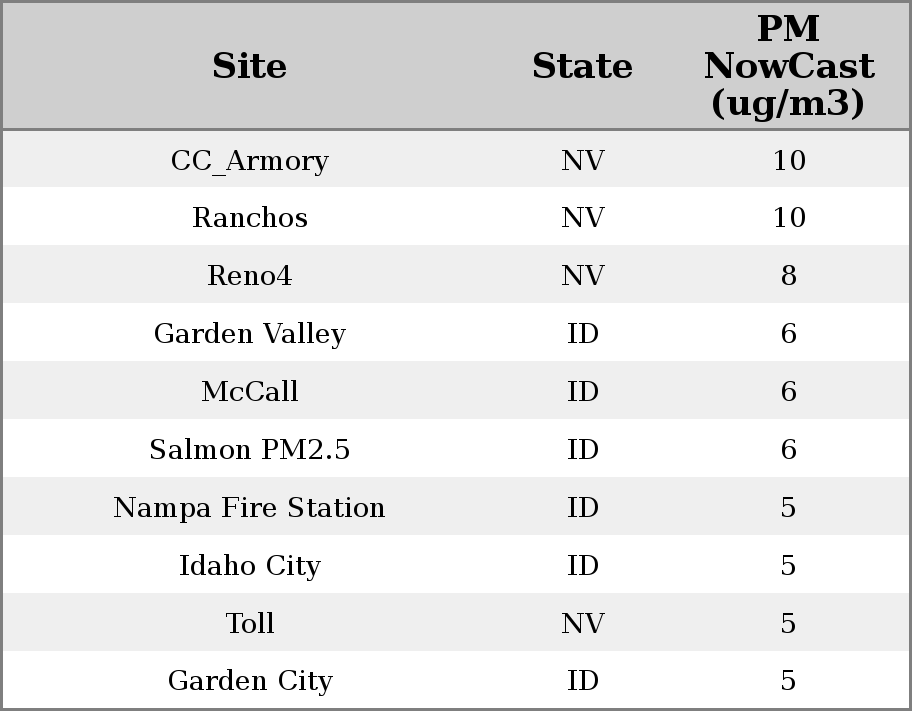 | Site | State | PM NowCast (ug/m3) |
|---|---|---|
| CC_Armory | NV | 10 |
| Ranchos | NV | 10 |
| Reno4 | NV | 8 |
| Garden Valley | ID | 6 |
| McCall | ID | 6 |
| Salmon PM2.5 | ID | 6 |
| Nampa Fire Station | ID | 5 |
| Idaho City | ID | 5 |
| Toll | NV | 5 |
| Garden City | ID | 5 |